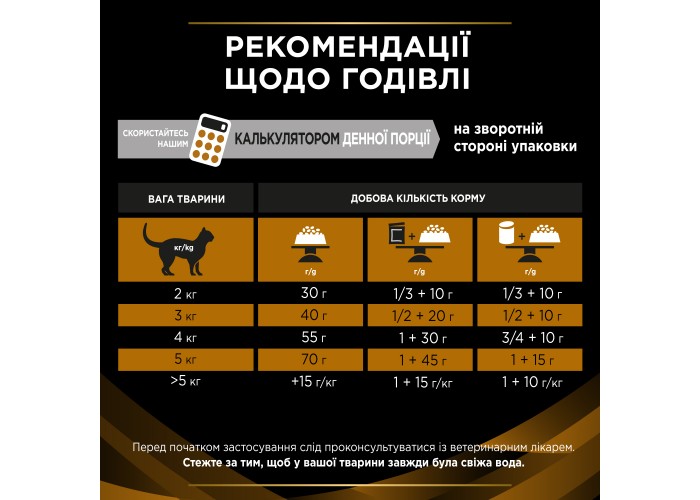 РЕКОМЕНДАЦІЇ ЩОДО ГОДІВЛІ

СКОРИСТАЙТЕСЬ НАШИМ КАЛЬКУЛЯТОРОМ ДЕННОЇ ПОРЦІЇ на зворотній стороні упаковки

| ВАГА ТВАРИНИ | ДОБОВА КІЛЬКІСТЬ КОРМУ | | |
|---|---|---|---|
| кг/kg | г/g | г/g | г/g |
| 2 кг | 30 г | 1/3 + 10 г | 1/3 + 10 г |
| 3 кг | 40 г | 1/2 + 20 г | 1/2 + 10 г |
| 4 кг | 55 г | 1 + 30 г | 3/4 + 10 г |
| 5 кг | 70 г | 1 + 45 г | 1 + 15 г |
| >5 кг | +15 г/кг | 1 + 15 г/кг | 1 + 10 г/кг |

Перед початком застосування слід проконсультуватися із ветеринарним лікарем.
Стежте за тим, щоб у вашої тварини завжди була свіжа вода.